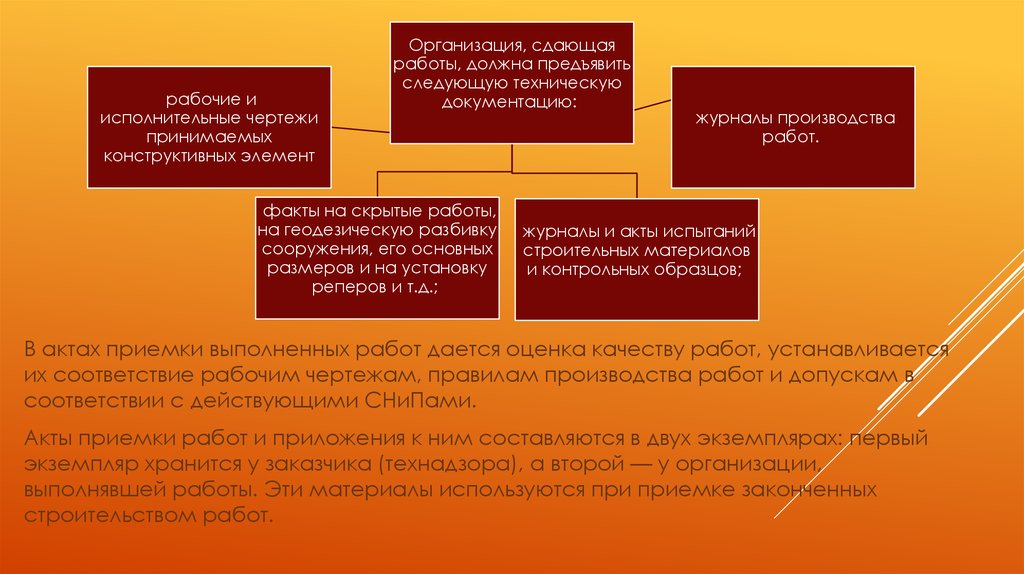 Организация, сдающая работы, должна предъявить следующую техническую документацию:

рабочие и исполнительные чертежи принимаемых конструктивных элемент

журналы производства работ.

факты на скрытые работы, на геодезическую разбивку сооружения, его основных размеров и на установку реперов и т.д.;

журналы и акты испытаний строительных материалов и контрольных образцов;

В актах приемки выполненных работ дается оценка качеству работ, устанавливается их соответствие рабочим чертежам, правилам производства работ и допускам в соответствии с действующими СНиПами.

Акты приемки работ и приложения к ним составляются в двух экземплярах: первый экземпляр хранится у заказчика (технадзора), а второй — у организации, выполнявшей работы. Эти материалы используются при приемке законченных строительством работ.